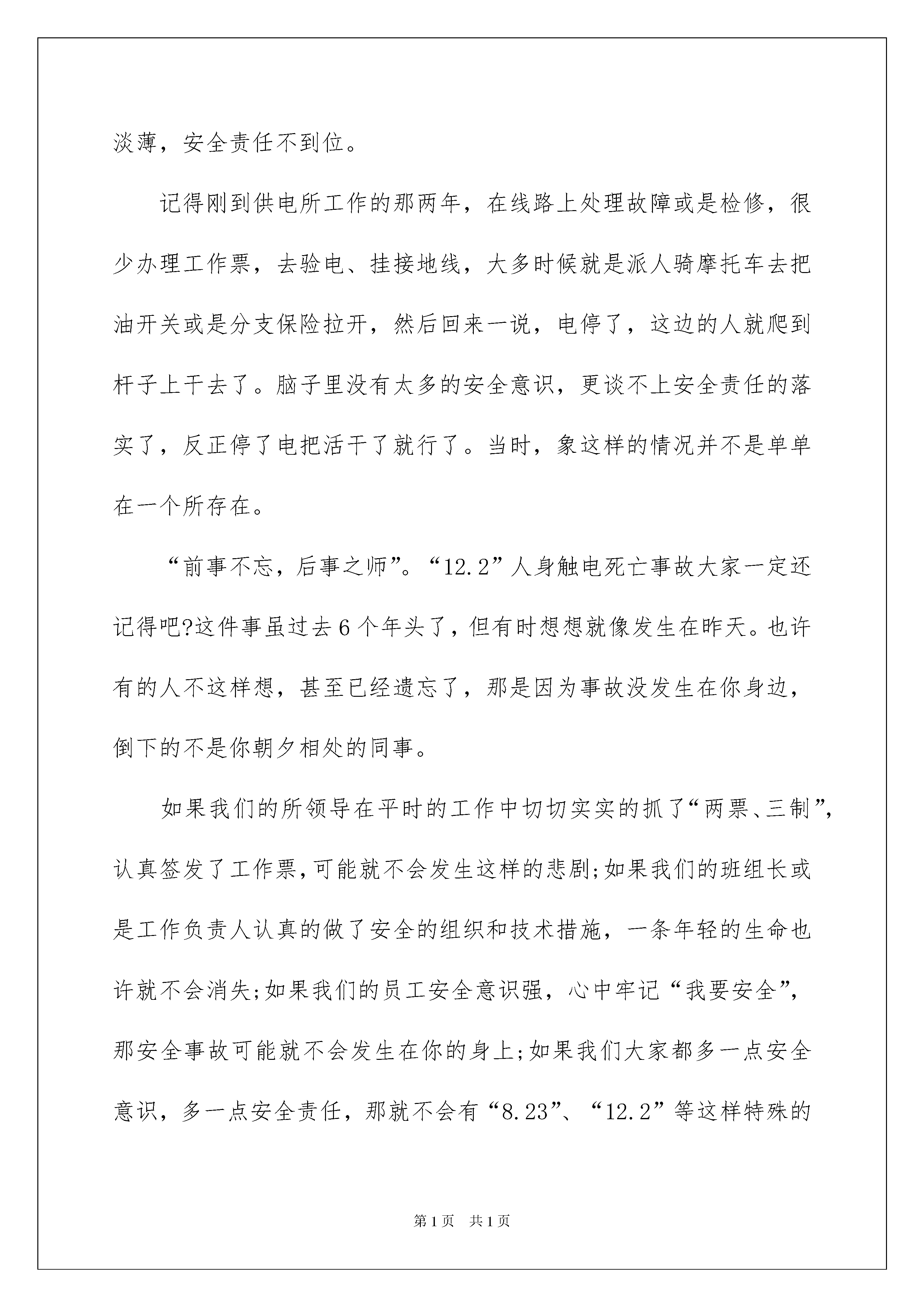 淡薄，安全责任不到位。

记得刚到供电所工作的那两年，在线路上处理故障或是检修，很少办理工作票，去验电、挂接地线，大多时候就是派人骑摩托车去把油开关或是分支保险拉开，然后回来一说，电停了，这边的人就爬到杆子上干去了。脑子里没有太多的安全意识，更谈不上安全责任的落实了，反正停了电把活干了就行了。当时，象这样的情况并不是单单在一个所存在。

“前事不忘，后事之师”。“12.2”人身触电死亡事故大家一定还记得吧?这件事虽过去6个年头了，但有时想想就像发生在昨天。也许有的人不这样想，甚至已经遗忘了，那是因为事故没发生在你身边，倒下的不是你朝夕相处的同事。

如果我们的所领导在平时的工作中切切实实的抓了“两票、三制”，认真签发了工作票，可能就不会发生这样的悲剧;如果我们的班组长或是工作负责人认真的做了安全的组织和技术措施，一条年轻的生命也许就不会消失;如果我们的员工安全意识强，心中牢记“我要安全”，那安全事故可能就不会发生在你的身上;如果我们大家都多一点安全意识，多一点安全责任，那就不会有“8.23”、“12.2”等这样特殊的

第1页 共1页